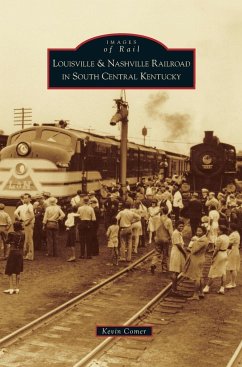 IMAGES
of Rail

LOUISVILLE & NASHVILLE RAILROAD IN SOUTH CENTRAL KENTUCKY

L&N

Kevin Comer